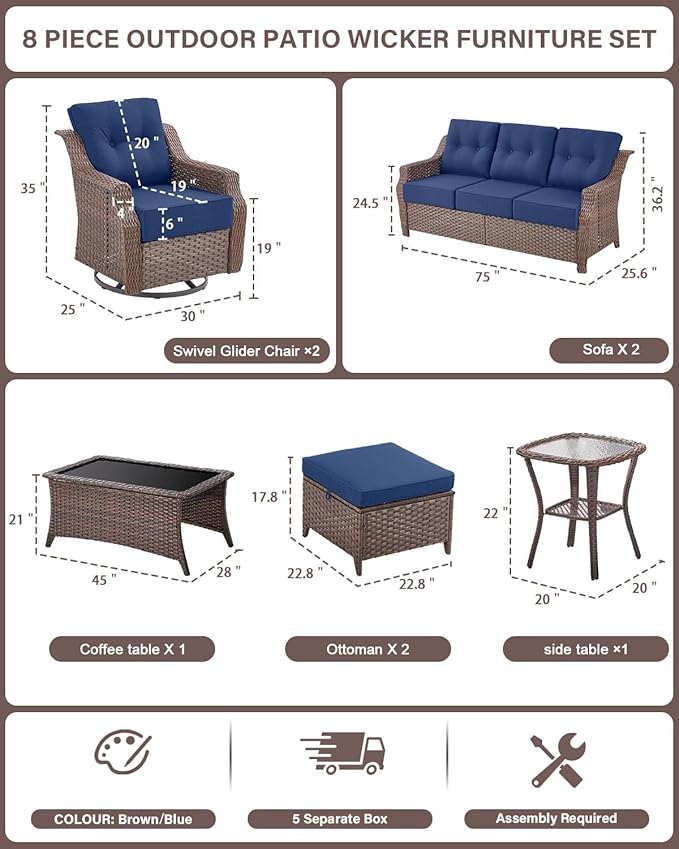 8 PIECE OUTDOOR PATIO WICKER FURNITURE SET

35 "
20 "
19 "
4 "
6 "
19 "
25 "
30 "
Swivel Glider Chair ×2

24.5 "
36.2 "
75 "
25.6 "
Sofa X 2

21 "
45 "
28 "
Coffee table X 1

17.8 "
22.8 "
22.8 "
Ottoman X 2

22 "
20 "
20 "
side table ×1

COLOUR: Brown/Blue

5 Separate Box

Assembly Required